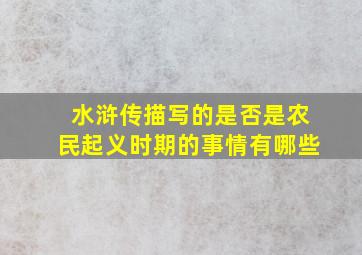 水浒传描写的是否是农民起义时期的事情有哪些